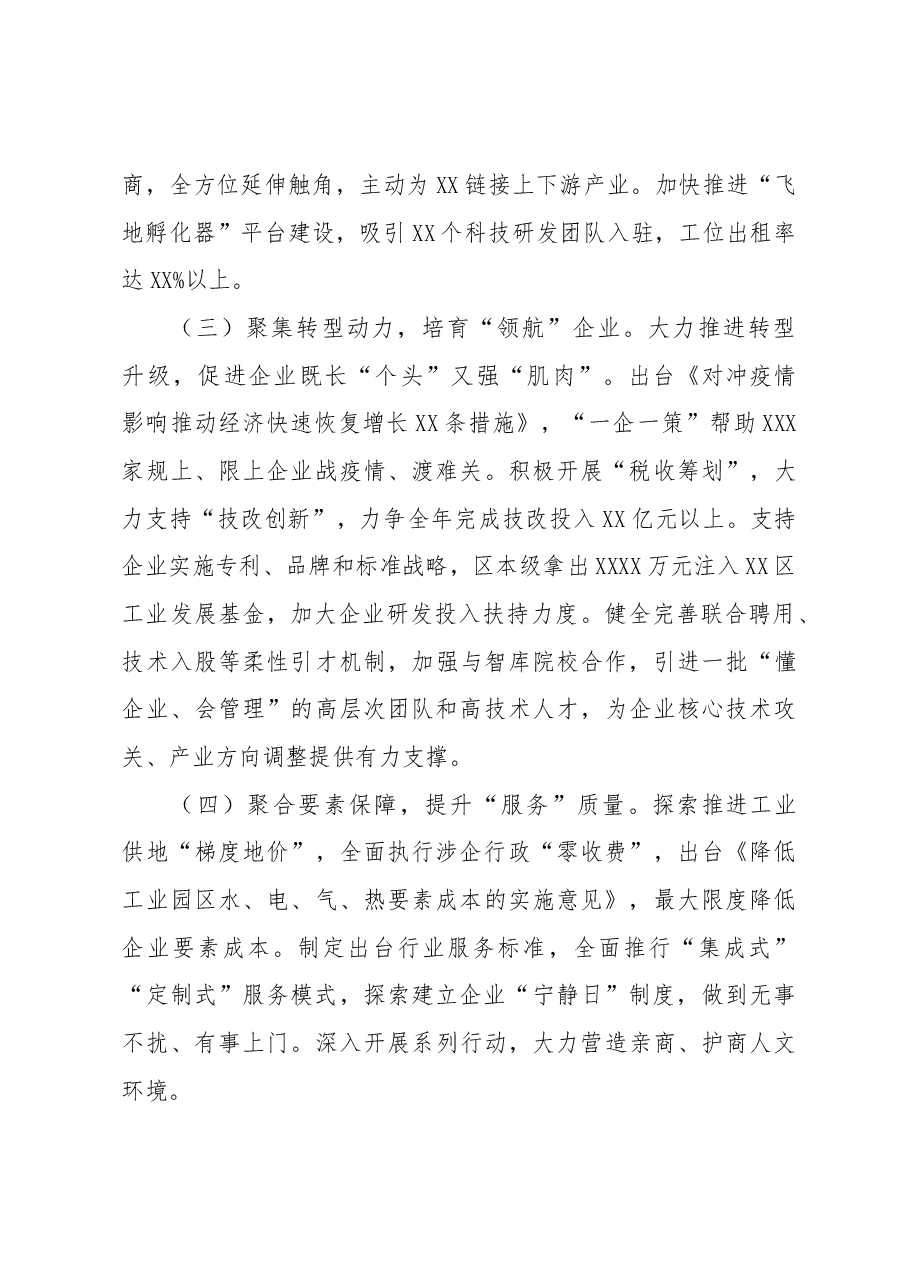 商，全方位延伸触角，主动为XX链接上下游产业。加快推进“飞地孵化器”平台建设，吸引XX个科技研发团队入驻，工位出租率达XX%以上。

（三）聚集转型动力，培育“领航”企业。大力推进转型升级，促进企业既长“个头”又强“肌肉”。出台《对冲疫情影响推动经济快速恢复增长XX条措施》，“一企一策”帮助XXX家规上、限上企业战疫情、渡难关。积极开展“税收筹划”，大力支持“技改创新”，力争全年完成技改投入XX亿元以上。支持企业实施专利、品牌和标准战略，区本级拿出XXXX万元注入XX区工业发展基金，加大企业研发投入扶持力度。健全完善联合聘用、技术入股等柔性引才机制，加强与智库院校合作，引进一批“懂企业、会管理”的高层次团队和高技术人才，为企业核心技术攻关、产业方向调整提供有力支撑。

（四）聚合要素保障，提升“服务”质量。探索推进工业供地“梯度地价”，全面执行涉企行政“零收费”，出台《降低工业园区水、电、气、热要素成本的实施意见》，最大限度降低企业要素成本。制定出台行业服务标准，全面推行“集成式”“定制式”服务模式，探索建立企业“宁静日”制度，做到无事不扰、有事上门。深入开展系列行动，大力营造亲商、护商人文环境。